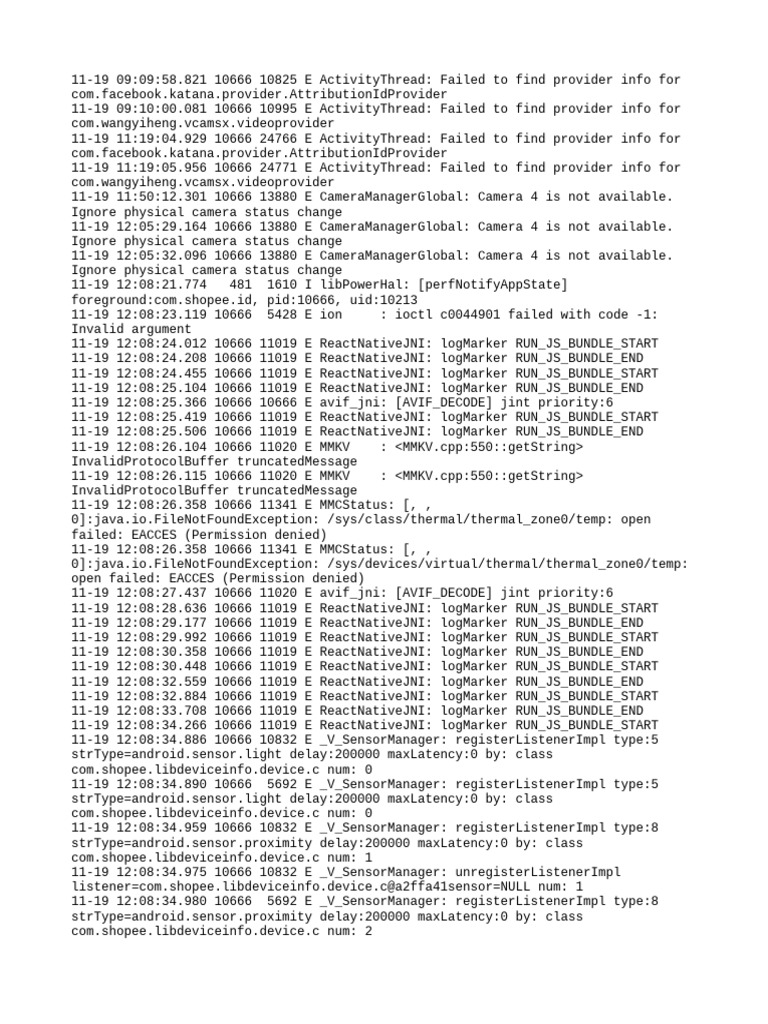 11-19 09:09:58.821 10666 10825 E ActivityThread: Failed to find provider info for com.facebook.katana.provider.AttributionIdProvider
11-19 09:10:00.081 10666 10995 E ActivityThread: Failed to find provider info for com.wangyiheng.vcamsx.videoprovider
11-19 11:19:04.929 10666 24766 E ActivityThread: Failed to find provider info for com.facebook.katana.provider.AttributionIdProvider
11-19 11:19:05.956 10666 24771 E ActivityThread: Failed to find provider info for com.wangyiheng.vcamsx.videoprovider
11-19 11:50:12.301 10666 13880 E CameraManagerGlobal: Camera 4 is not available. Ignore physical camera status change
11-19 12:05:29.164 10666 13880 E CameraManagerGlobal: Camera 4 is not available. Ignore physical camera status change
11-19 12:05:32.096 10666 13880 E CameraManagerGlobal: Camera 4 is not available. Ignore physical camera status change
11-19 12:08:21.774 481 1610 I libPowerHal: [perfNotifyAppState] foreground:com.shopee.id, pid:10666, uid:10213
11-19 12:08:23.119 10666 5428 E ion : ioctl c0044901 failed with code -1: Invalid argument
11-19 12:08:24.012 10666 11019 E ReactNativeJNI: logMarker RUN_JS_BUNDLE_START
11-19 12:08:24.208 10666 11019 E ReactNativeJNI: logMarker RUN_JS_BUNDLE_END
11-19 12:08:24.455 10666 11019 E ReactNativeJNI: logMarker RUN_JS_BUNDLE_START
11-19 12:08:25.104 10666 11019 E ReactNativeJNI: logMarker RUN_JS_BUNDLE_END
11-19 12:08:25.366 10666 10666 E avif_jni: [AVIF_DECODE] jint priority:6
11-19 12:08:25.419 10666 11019 E ReactNativeJNI: logMarker RUN_JS_BUNDLE_START
11-19 12:08:25.506 10666 11019 E ReactNativeJNI: logMarker RUN_JS_BUNDLE_END
11-19 12:08:26.104 10666 11020 E MMKV : <MMKV.cpp:550::getString> InvalidProtocolBuffer truncatedMessage
11-19 12:08:26.115 10666 11020 E MMKV : <MMKV.cpp:550::getString> InvalidProtocolBuffer truncatedMessage
11-19 12:08:26.358 10666 11341 E MMCStatus: [, , 0]:java.io.FileNotFoundException: /sys/class/thermal/thermal_zone0/temp: open failed: EACCES (Permission denied)
11-19 12:08:26.358 10666 11341 E MMCStatus: [, , 0]:java.io.FileNotFoundException: /sys/devices/virtual/thermal/thermal_zone0/temp: open failed: EACCES (Permission denied)
11-19 12:08:27.437 10666 11020 E avif_jni: [AVIF_DECODE] jint priority:6
11-19 12:08:28.636 10666 11019 E ReactNativeJNI: logMarker RUN_JS_BUNDLE_START
11-19 12:08:29.177 10666 11019 E ReactNativeJNI: logMarker RUN_JS_BUNDLE_END
11-19 12:08:29.992 10666 11019 E ReactNativeJNI: logMarker RUN_JS_BUNDLE_START
11-19 12:08:30.358 10666 11019 E ReactNativeJNI: logMarker RUN_JS_BUNDLE_END
11-19 12:08:30.448 10666 11019 E ReactNativeJNI: logMarker RUN_JS_BUNDLE_START
11-19 12:08:32.559 10666 11019 E ReactNativeJNI: logMarker RUN_JS_BUNDLE_END
11-19 12:08:32.884 10666 11019 E ReactNativeJNI: logMarker RUN_JS_BUNDLE_START
11-19 12:08:33.708 10666 11019 E ReactNativeJNI: logMarker RUN_JS_BUNDLE_END
11-19 12:08:34.266 10666 11019 E ReactNativeJNI: logMarker RUN_JS_BUNDLE_START
11-19 12:08:34.886 10666 10832 E _V_SensorManager: registerListenerImpl type:5 strType=android.sensor.light delay:200000 maxLatency:0 by: class com.shopee.libdeviceinfo.device.c num: 0
11-19 12:08:34.890 10666 5692 E _V_SensorManager: registerListenerImpl type:5 strType=android.sensor.light delay:200000 maxLatency:0 by: class com.shopee.libdeviceinfo.device.c num: 0
11-19 12:08:34.959 10666 10832 E _V_SensorManager: registerListenerImpl type:8 strType=android.sensor.proximity delay:200000 maxLatency:0 by: class com.shopee.libdeviceinfo.device.c num: 1
11-19 12:08:34.975 10666 10832 E _V_SensorManager: unregisterListenerImpl listener=com.shopee.libdeviceinfo.device.c@a2ffa41sensor=NULL num: 1
11-19 12:08:34.980 10666 5692 E _V_SensorManager: registerListenerImpl type:8 strType=android.sensor.proximity delay:200000 maxLatency:0 by: class com.shopee.libdeviceinfo.device.c num: 2